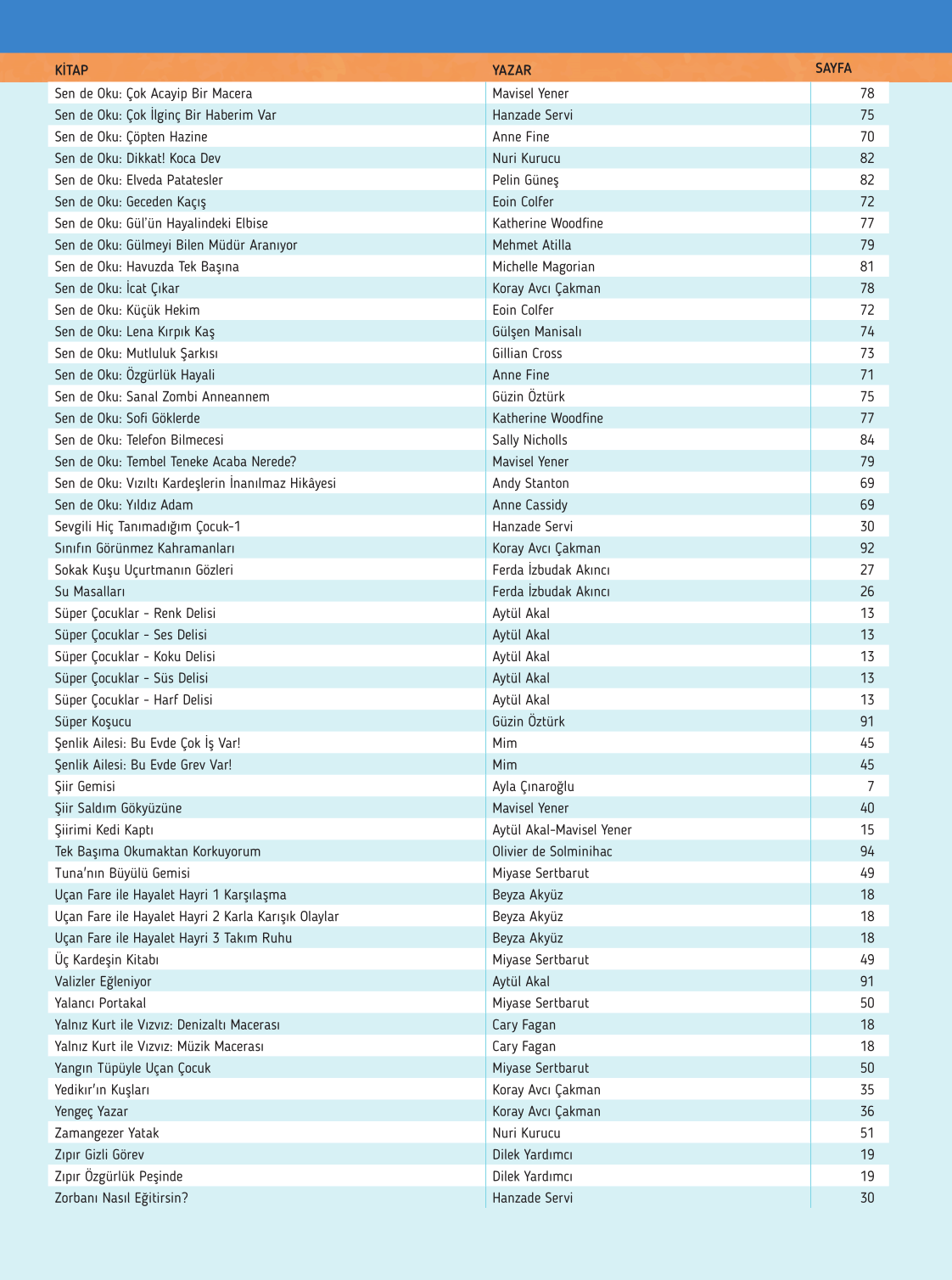 | KİTAP | YAZAR | SAYFA |
|---|---|---|
| Sen de Oku: Çok Acayip Bir Macera | Mavisel Yener | 78 |
| Sen de Oku: Çok İlginç Bir Haberim Var | Hanzade Servi | 75 |
| Sen de Oku: Çöpten Hazine | Anne Fine | 70 |
| Sen de Oku: Dikkat! Koca Dev | Nuri Kurucu | 82 |
| Sen de Oku: Elveda Patatesler | Pelin Güneş | 82 |
| Sen de Oku: Geceden Kaçış | Eoin Colfer | 72 |
| Sen de Oku: Gül'ün Hayalindeki Elbise | Katherine Woodfine | 77 |
| Sen de Oku: Gülmeyi Bilen Müdür Aranıyor | Mehmet Atilla | 79 |
| Sen de Oku: Havuzda Tek Başına | Michelle Magorian | 81 |
| Sen de Oku: İcat Çıkar | Koray Avcı Çakman | 78 |
| Sen de Oku: Küçük Hekim | Eoin Colfer | 72 |
| Sen de Oku: Lena Kırpık Kaş | Gülşen Manisalı | 74 |
| Sen de Oku: Mutluluk Şarkısı | Gillian Cross | 73 |
| Sen de Oku: Özgürlük Hayali | Anne Fine | 71 |
| Sen de Oku: Sanal Zombi Anneannem | Güzin Öztürk | 75 |
| Sen de Oku: Sofi Göklerde | Katherine Woodfine | 77 |
| Sen de Oku: Telefon Bilmecesi | Sally Nicholls | 84 |
| Sen de Oku: Tembel Teneke Acaba Nerede? | Mavisel Yener | 79 |
| Sen de Oku: Vızıltı Kardeşlerin İnanılmaz Hikâyesi | Andy Stanton | 69 |
| Sen de Oku: Yıldız Adam | Anne Cassidy | 69 |
| Sevgili Hiç Tanımadığım Çocuk-1 | Hanzade Servi | 30 |
| Sınıfın Görünmez Kahramanları | Koray Avcı Çakman | 92 |
| Sokak Kuşu Uçurtmanın Gözleri | Ferda İzbudak Akıncı | 27 |
| Su Masalları | Ferda İzbudak Akıncı | 26 |
| Süper Çocuklar - Renk Delisi | Aytül Akal | 13 |
| Süper Çocuklar - Ses Delisi | Aytül Akal | 13 |
| Süper Çocuklar - Koku Delisi | Aytül Akal | 13 |
| Süper Çocuklar - Süs Delisi | Aytül Akal | 13 |
| Süper Çocuklar - Harf Delisi | Aytül Akal | 13 |
| Süper Koşucu | Güzin Öztürk | 91 |
| Şenlik Ailesi: Bu Evde Çok İş Var! | Mim | 45 |
| Şenlik Ailesi: Bu Evde Grev Var! | Mim | 45 |
| Şiir Gemisi | Ayla Çınaroğlu | 7 |
| Şiir Saldım Gökyüzüne | Mavisel Yener | 40 |
| Şiirimi Kedi Kaptı | Aytül Akal-Mavisel Yener | 15 |
| Tek Başıma Okumaktan Korkuyorum | Olivier de Solminihac | 94 |
| Tuna'nın Büyülü Gemisi | Miyase Sertbarut | 49 |
| Uçan Fare ile Hayalet Hayri 1 Karşılaşma | Beyza Akyüz | 18 |
| Uçan Fare ile Hayalet Hayri 2 Karla Karışık Olaylar | Beyza Akyüz | 18 |
| Uçan Fare ile Hayalet Hayri 3 Takım Ruhu | Beyza Akyüz | 18 |
| Üç Kardeşin Kitabı | Miyase Sertbarut | 49 |
| Valizler Eğleniyor | Aytül Akal | 91 |
| Yalancı Portakal | Miyase Sertbarut | 50 |
| Yalnız Kurt ile Vızvız: Denizaltı Macerası | Cary Fagan | 18 |
| Yalnız Kurt ile Vızvız: Müzik Macerası | Cary Fagan | 18 |
| Yangın Tüpüyle Uçan Çocuk | Miyase Sertbarut | 50 |
| Yedikır'ın Kuşları | Koray Avcı Çakman | 35 |
| Yengeç Yazar | Koray Avcı Çakman | 36 |
| Zamangezer Yatak | Nuri Kurucu | 51 |
| Zıpır Gizli Görev | Dilek Yardımcı | 19 |
| Zıpır Özgürlük Peşinde | Dilek Yardımcı | 19 |
| Zorbanı Nasıl Eğitirsin? | Hanzade Servi | 30 |